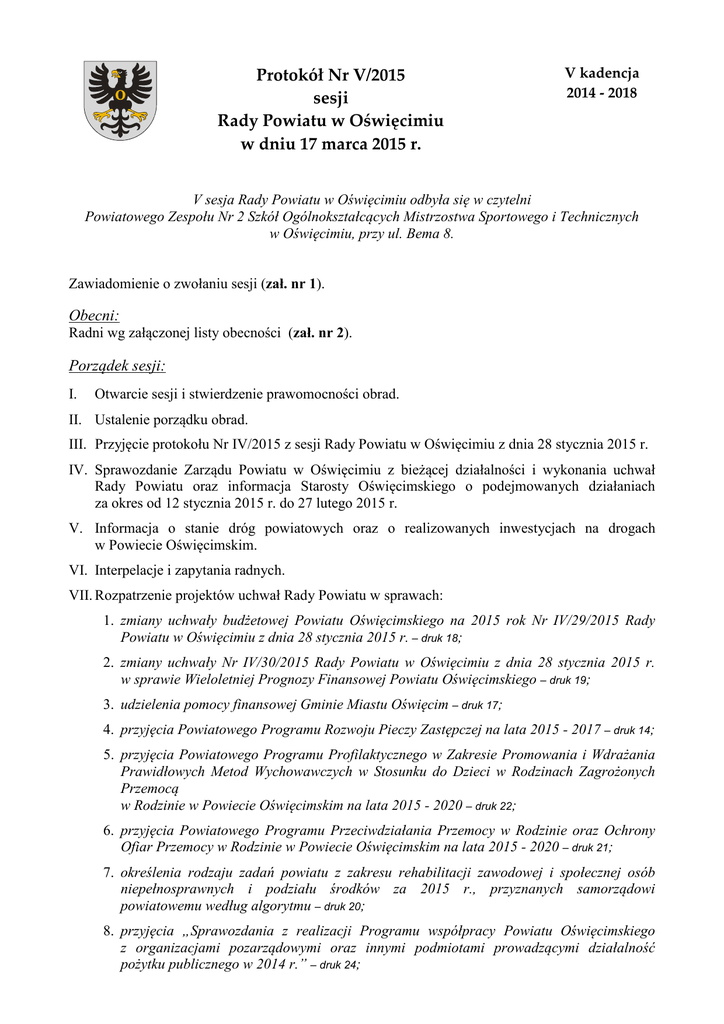 Protokół Nr V/2015
sesji
Rady Powiatu w Oświęcimiu
w dniu 17 marca 2015 r.

V kadencja
2014 - 2018

V sesja Rady Powiatu w Oświęcimiu odbyła się w czytelni Powiatowego Zespołu Nr 2 Szkół Ogólnokształcących Mistrzostwa Sportowego i Technicznych w Oświęcimiu, przy ul. Bema 8.

Zawiadomienie o zwołaniu sesji (zał. nr 1).

Obecni:
Radni wg załączonej listy obecności (zał. nr 2).

Porządek sesji:

I. Otwarcie sesji i stwierdzenie prawomocności obrad.

II. Ustalenie porządku obrad.

III. Przyjęcie protokołu Nr IV/2015 z sesji Rady Powiatu w Oświęcimiu z dnia 28 stycznia 2015 r.

IV. Sprawozdanie Zarządu Powiatu w Oświęcimiu z bieżącej działalności i wykonania uchwał Rady Powiatu oraz informacja Starosty Oświęcimskiego o podejmowanych działaniach za okres od 12 stycznia 2015 r. do 27 lutego 2015 r.

V. Informacja o stanie dróg powiatowych oraz o realizowanych inwestycjach na drogach w Powiecie Oświęcimskim.

VI. Interpelacje i zapytania radnych.

VII. Rozpatrzenie projektów uchwał Rady Powiatu w sprawach:

1. zmiany uchwały budżetowej Powiatu Oświęcimskiego na 2015 rok Nr IV/29/2015 Rady Powiatu w Oświęcimiu z dnia 28 stycznia 2015 r. – druk 18;

2. zmiany uchwały Nr IV/30/2015 Rady Powiatu w Oświęcimiu z dnia 28 stycznia 2015 r. w sprawie Wieloletniej Prognozy Finansowej Powiatu Oświęcimskiego – druk 19;

3. udzielenia pomocy finansowej Gminie Miastu Oświęcim – druk 17;

4. przyjęcia Powiatowego Programu Rozwoju Pieczy Zastępczej na lata 2015 - 2017 – druk 14;

5. przyjęcia Powiatowego Programu Profilaktycznego w Zakresie Promowania i Wdrażania Prawidłowych Metod Wychowawczych w Stosunku do Dzieci w Rodzinach Zagrożonych Przemocą
w Rodzinie w Powiecie Oświęcimskim na lata 2015 - 2020 – druk 22;

6. przyjęcia Powiatowego Programu Przeciwdziałania Przemocy w Rodzinie oraz Ochrony Ofiar Przemocy w Rodzinie w Powiecie Oświęcimskim na lata 2015 - 2020 – druk 21;

7. określenia rodzaju zadań powiatu z zakresu rehabilitacji zawodowej i społecznej osób niepełnosprawnych i podziału środków za 2015 r., przyznanych samorządowi powiatowemu według algorytmu – druk 20;

8. przyjęcia „Sprawozdania z realizacji Programu współpracy Powiatu Oświęcimskiego z organizacjami pozarządowymi oraz innymi podmiotami prowadzącymi działalność pożytku publicznego w 2014 r.” – druk 24;